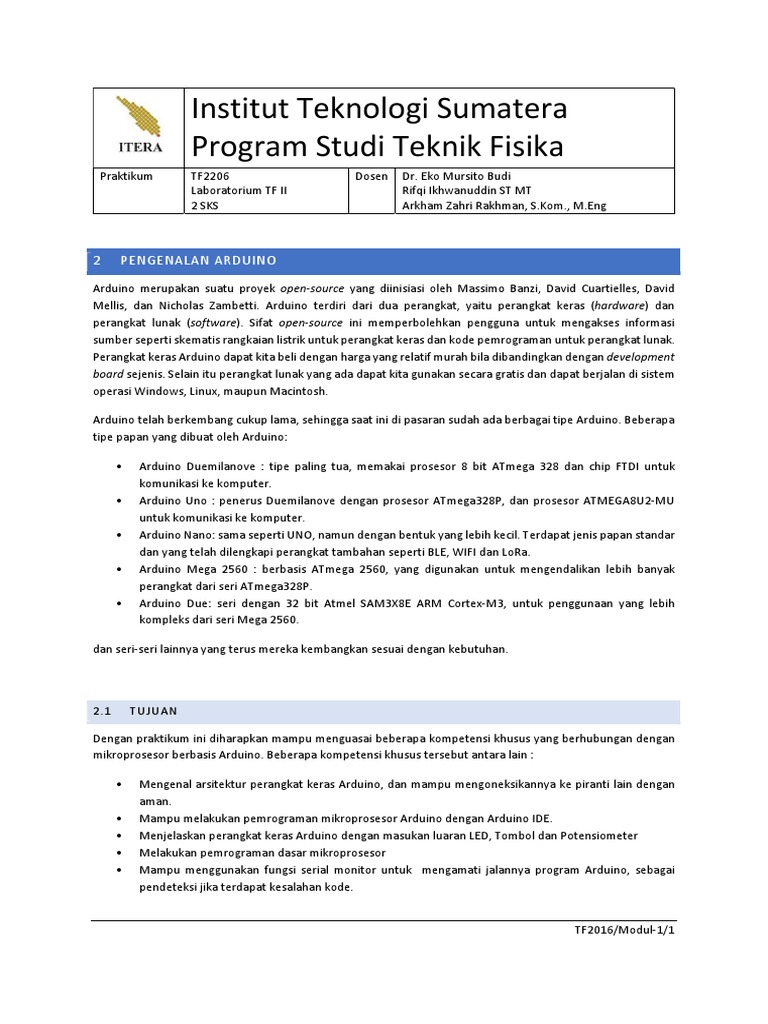 ITERA

Institut Teknologi Sumatera
Program Studi Teknik Fisika

| Praktikum | TF2206 Laboratorium TF II 2 SKS | Dosen | Dr. Eko Mursito Budi Rifqi Ikhwanuddin ST MT Arkham Zahri Rakhman, S.Kom., M.Eng |
|---|---|---|---|

2 PENGENALAN ARDUINO

Arduino merupakan suatu proyek open-source yang diinisiasi oleh Massimo Banzi, David Cuartielles, David Mellis, dan Nicholas Zambetti. Arduino terdiri dari dua perangkat, yaitu perangkat keras (hardware) dan perangkat lunak (software). Sifat open-source ini memperbolehkan pengguna untuk mengakses informasi sumber seperti skematis rangkaian listrik untuk perangkat keras dan kode pemrograman untuk perangkat lunak. Perangkat keras Arduino dapat kita beli dengan harga yang relatif murah bila dibandingkan dengan development board sejenis. Selain itu perangkat lunak yang ada dapat kita gunakan secara gratis dan dapat berjalan di sistem operasi Windows, Linux, maupun Macintosh.

Arduino telah berkembang cukup lama, sehingga saat ini di pasaran sudah ada berbagai tipe Arduino. Beberapa tipe papan yang dibuat oleh Arduino:

• Arduino Duemilanove : tipe paling tua, memakai prosesor 8 bit ATmega 328 dan chip FTDI untuk komunikasi ke komputer.
• Arduino Uno : penerus Duemilanove dengan prosesor ATmega328P, dan prosesor ATMEGA8U2-MU untuk komunikasi ke komputer.
• Arduino Nano: sama seperti UNO, namun dengan bentuk yang lebih kecil. Terdapat jenis papan standar dan yang telah dilengkapi perangkat tambahan seperti BLE, WIFI dan LoRa.
• Arduino Mega 2560 : berbasis ATmega 2560, yang digunakan untuk mengendalikan lebih banyak perangkat dari seri ATmega328P.
• Arduino Due: seri dengan 32 bit Atmel SAM3X8E ARM Cortex-M3, untuk penggunaan yang lebih kompleks dari seri Mega 2560.

dan seri-seri lainnya yang terus mereka kembangkan sesuai dengan kebutuhan.

2.1 TUJUAN

Dengan praktikum ini diharapkan mampu menguasai beberapa kompetensi khusus yang berhubungan dengan mikroprosesor berbasis Arduino. Beberapa kompetensi khusus tersebut antara lain :

• Mengenal arsitektur perangkat keras Arduino, dan mampu mengoneksikannya ke piranti lain dengan aman.
• Mampu melakukan pemrograman mikroprosesor Arduino dengan Arduino IDE.
• Menjelaskan perangkat keras Arduino dengan masukan luaran LED, Tombol dan Potensiometer
• Melakukan pemrograman dasar mikroprosesor
• Mampu menggunakan fungsi serial monitor untuk mengamati jalannya program Arduino, sebagai pendeteksi jika terdapat kesalahan kode.

TF2016/Modul-1/1